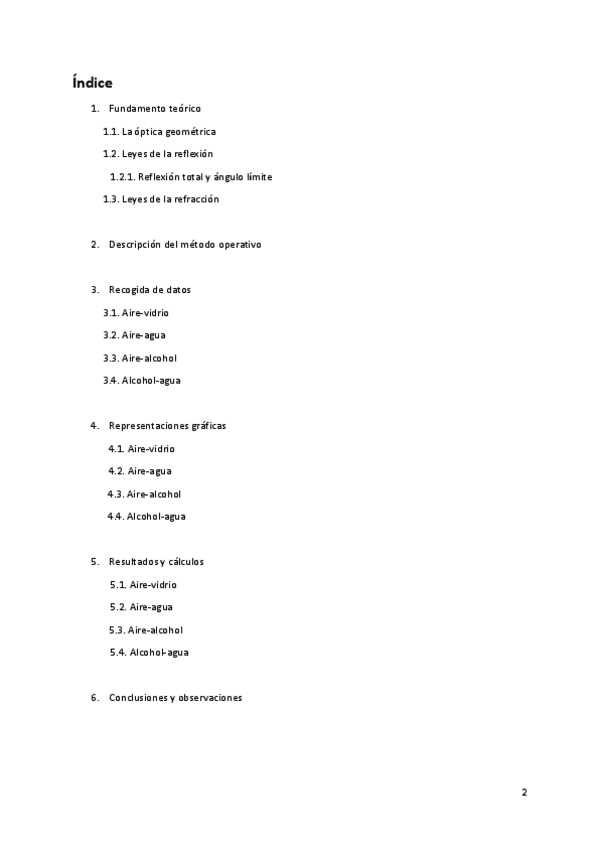 Índice

1. Fundamento teórico

1.1. La óptica geométrica

1.2. Leyes de la reflexión

1.2.1. Reflexión total y ángulo límite

1.3. Leyes de la refracción

2. Descripción del método operativo

3. Recogida de datos

3.1. Aire-vidrio

3.2. Aire-agua

3.3. Aire-alcohol

3.4. Alcohol-agua

4. Representaciones gráficas

4.1. Aire-vidrio

4.2. Aire-agua

4.3. Aire-alcohol

4.4. Alcohol-agua

5. Resultados y cálculos

5.1. Aire-vidrio

5.2. Aire-agua

5.3. Aire-alcohol

5.4. Alcohol-agua

6. Conclusiones y observaciones

2